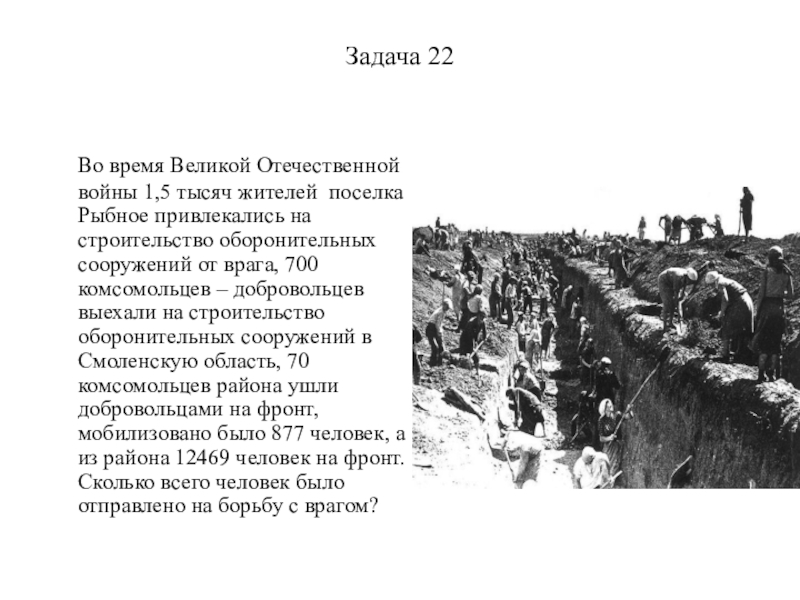 Задача 22

Во время Великой Отечественной войны 1,5 тысяч жителей поселка Рыбное привлекались на строительство оборонительных сооружений от врага, 700 комсомольцев – добровольцев выехали на строительство оборонительных сооружений в Смоленскую область, 70 комсомольцев района ушли добровольцами на фронт, мобилизовано было 877 человек, а из района 12469 человек на фронт. Сколько всего человек было отправлено на борьбу с врагом?